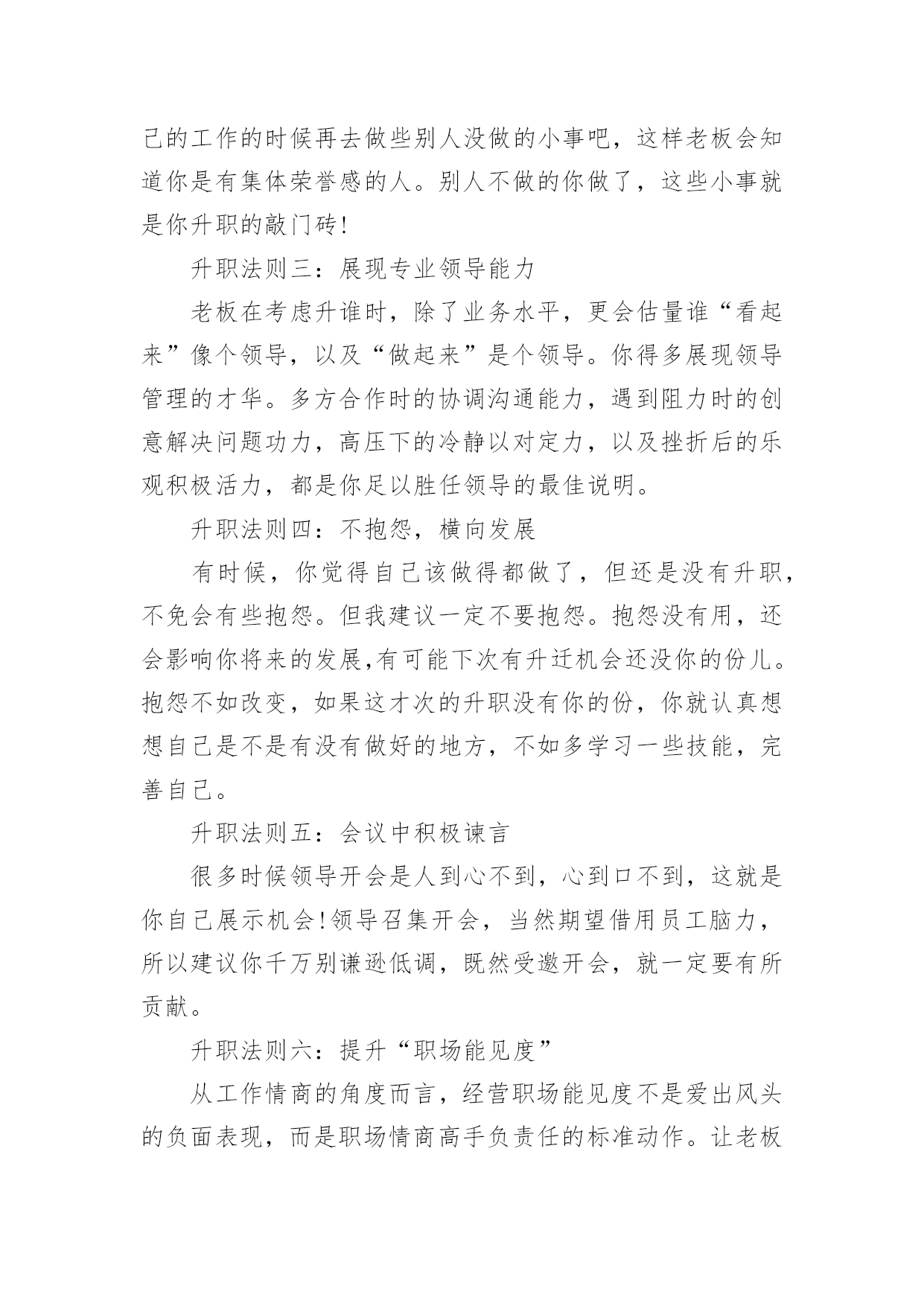 己的工作的时候再去做些别人没做的小事吧，这样老板会知道你是有集体荣誉感的人。别人不做的你做了，这些小事就是你升职的敲门砖!

升职法则三：展现专业领导能力

老板在考虑升谁时，除了业务水平，更会估量谁“看起来”像个领导，以及“做起来”是个领导。你得多展现领导管理的才华。多方合作时的协调沟通能力，遇到阻力时的创意解决问题功力，高压下的冷静以对定力，以及挫折后的乐观积极活力，都是你足以胜任领导的最佳说明。

升职法则四：不抱怨，横向发展

有时候，你觉得自己该做得都做了，但还是没有升职，不免会有些抱怨。但我建议一定不要抱怨。抱怨没有用，还会影响你将来的发展,有可能下次有升迁机会还没你的份儿。抱怨不如改变，如果这才次的升职没有你的份，你就认真想想自己是不是有没有做好的地方，不如多学习一些技能，完善自己。

升职法则五：会议中积极谏言

很多时候领导开会是人到心不到，心到口不到，这就是你自己展示机会!领导召集开会，当然期望借用员工脑力，所以建议你千万别谦逊低调，既然受邀开会，就一定要有所贡献。

升职法则六：提升“职场能见度”

从工作情商的角度而言，经营职场能见度不是爱出风头的负面表现，而是职场情商高手负责任的标准动作。让老板